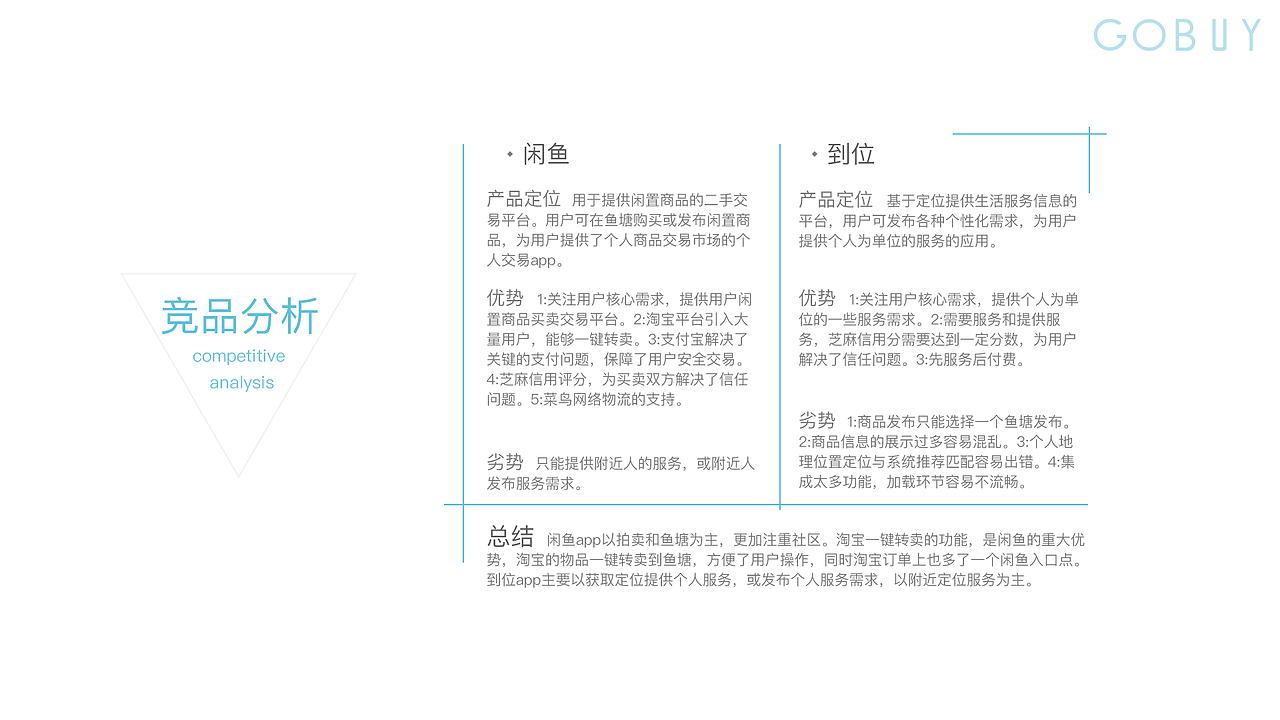 GOBUY

竞品分析
competitive analysis

闲鱼

产品定位 用于提供闲置商品的二手交易平台。用户可在鱼塘购买或发布闲置商品，为用户提供了个人商品交易市场的个人交易app。

优势 1:关注用户核心需求，提供用户闲置商品买卖交易平台。2:淘宝平台引入大量用户，能够一键转卖。3:支付宝解决了关键的支付问题，保障了用户安全交易。4:芝麻信用评分，为买卖双方解决了信任问题。5:菜鸟网络物流的支持。

劣势 只能提供附近人的服务，或附近人发布服务需求。

到位

产品定位 基于定位提供生活服务信息的平台，用户可发布各种个性化需求，为用户提供个人为单位的服务的应用。

优势 1:关注用户核心需求，提供个人为单位的一些服务需求。2:需要服务和提供服务，芝麻信用分需要达到一定分数，为用户解决了信任问题。3:先服务后付费。

劣势 1:商品发布只能选择一个鱼塘发布。2:商品信息的展示过多容易混乱。3:个人地理位置定位与系统推荐匹配容易出错。4:集成太多功能，加载环节容易不流畅。

总结 闲鱼app以拍卖和鱼塘为主，更加注重社区。淘宝一键转卖的功能，是闲鱼的重大优势，淘宝的物品一键转卖到鱼塘，方便了用户操作，同时淘宝订单上也多了一个闲鱼入口点。到位app主要以获取定位提供个人服务，或发布个人服务需求，以附近定位服务为主。